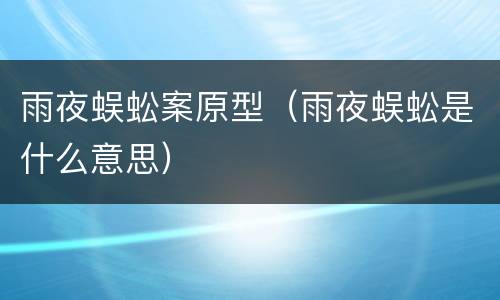 雨夜蜈蚣案原型（雨夜蜈蚣是什么意思）